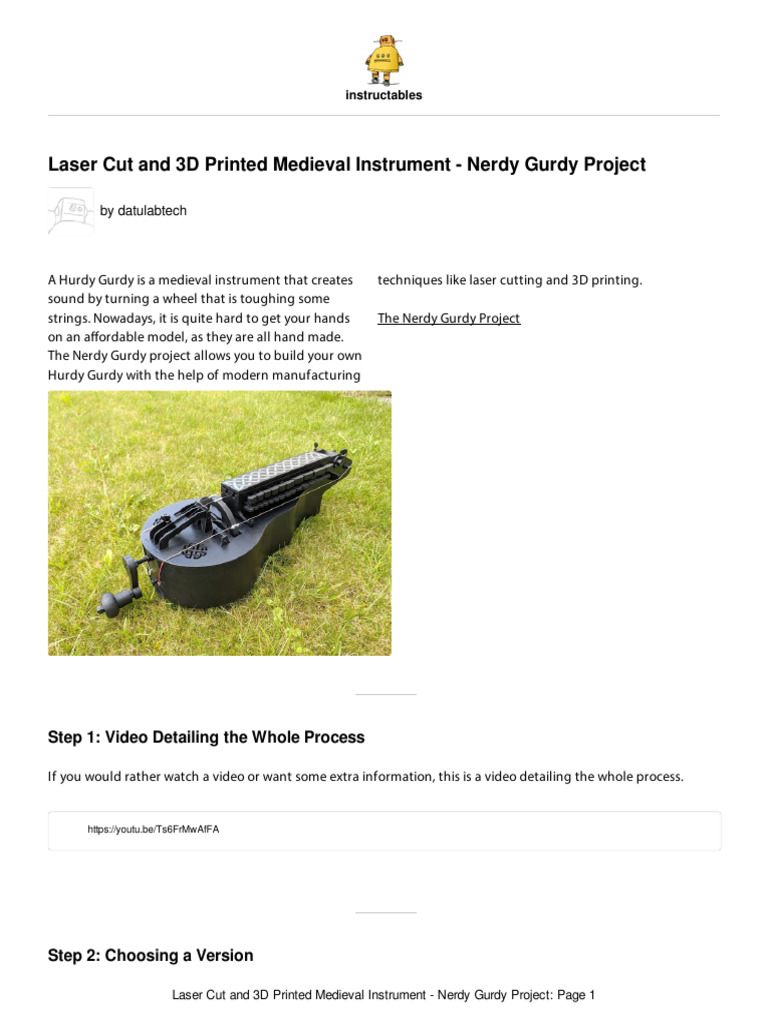 instructables

Laser Cut and 3D Printed Medieval Instrument - Nerdy Gurdy Project

by datulabtech

A Hurdy Gurdy is a medieval instrument that creates sound by turning a wheel that is toughing some strings. Nowadays, it is quite hard to get your hands on an affordable model, as they are all hand made. The Nerdy Gurdy project allows you to build your own Hurdy Gurdy with the help of modern manufacturing techniques like laser cutting and 3D printing.

The Nerdy Gurdy Project

Step 1: Video Detailing the Whole Process

If you would rather watch a video or want some extra information, this is a video detailing the whole process.

https://youtu.be/Ts6FrMwAfFA

Step 2: Choosing a Version

Laser Cut and 3D Printed Medieval Instrument - Nerdy Gurdy Project: Page 1